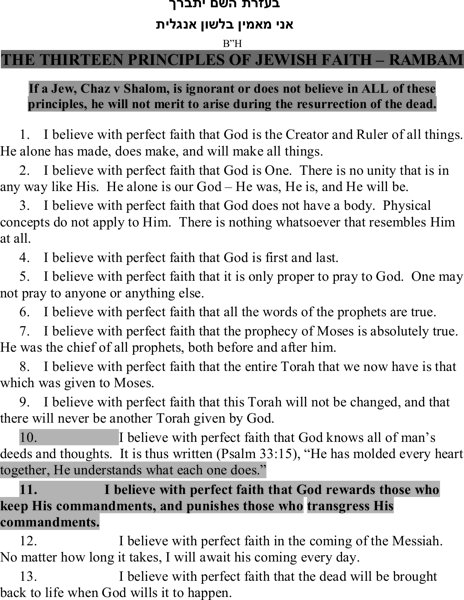 בעזרת השם יתברך

אני מאמין בלשון אנגלית

B"H

THE THIRTEEN PRINCIPLES OF JEWISH FAITH – RAMBAM

If a Jew, Chaz v Shalom, is ignorant or does not believe in ALL of these principles, he will not merit to arise during the resurrection of the dead.

1. I believe with perfect faith that God is the Creator and Ruler of all things. He alone has made, does make, and will make all things.

2. I believe with perfect faith that God is One. There is no unity that is in any way like His. He alone is our God – He was, He is, and He will be.

3. I believe with perfect faith that God does not have a body. Physical concepts do not apply to Him. There is nothing whatsoever that resembles Him at all.

4. I believe with perfect faith that God is first and last.

5. I believe with perfect faith that it is only proper to pray to God. One may not pray to anyone or anything else.

6. I believe with perfect faith that all the words of the prophets are true.

7. I believe with perfect faith that the prophecy of Moses is absolutely true. He was the chief of all prophets, both before and after him.

8. I believe with perfect faith that the entire Torah that we now have is that which was given to Moses.

9. I believe with perfect faith that this Torah will not be changed, and that there will never be another Torah given by God.

10. I believe with perfect faith that God knows all of man's deeds and thoughts. It is thus written (Psalm 33:15), "He has molded every heart together, He understands what each one does."

11. I believe with perfect faith that God rewards those who keep His commandments, and punishes those who transgress His commandments.

12. I believe with perfect faith in the coming of the Messiah. No matter how long it takes, I will await his coming every day.

13. I believe with perfect faith that the dead will be brought back to life when God wills it to happen.